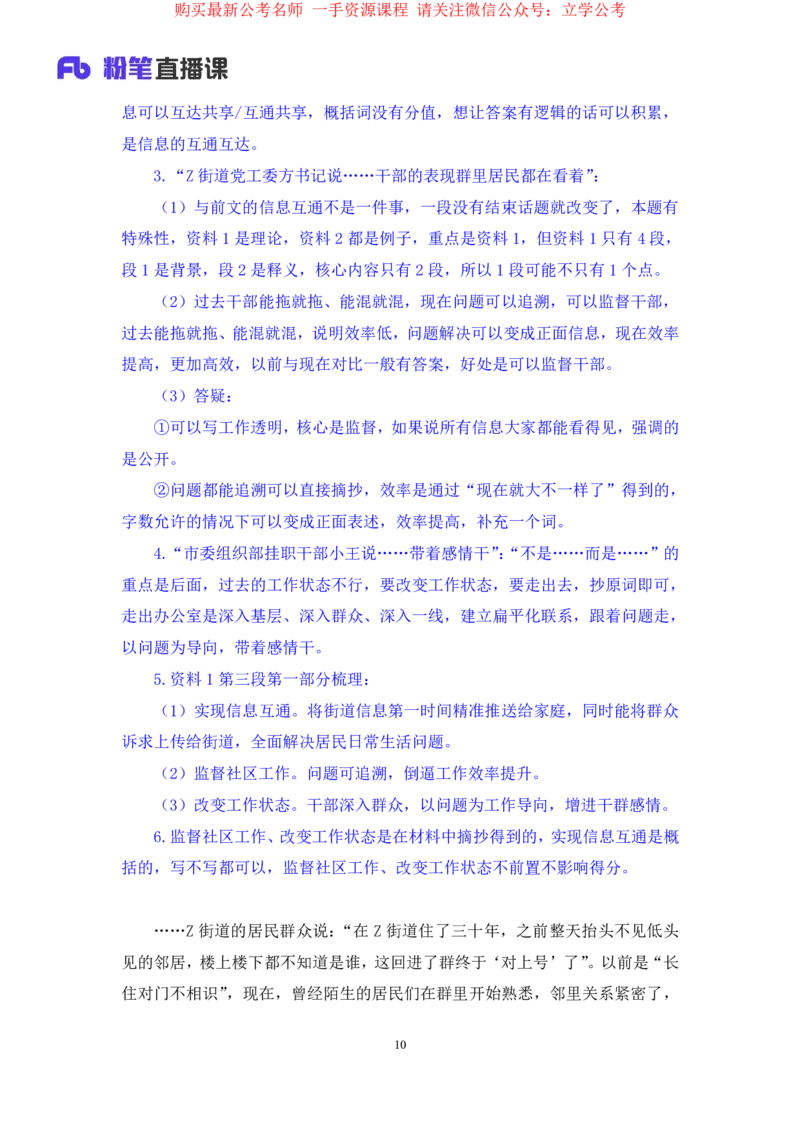 购买最新公考名师 一手资源课程 请关注微信公众号：立学公考

Fb 粉笔直播课

息可以互达共享/互通共享，概括词没有分值，想让答案有逻辑的话可以积累，是信息的互通互达。

3.“Z 街道党工委方书记说……干部的表现群里居民都在看着”：

（1）与前文的信息互通不是一件事，一段没有结束话题就改变了，本题有特殊性，资料 1 是理论，资料 2 都是例子，重点是资料 1，但资料 1 只有 4 段，段 1 是背景，段 2 是释义，核心内容只有 2 段，所以 1 段可能不只有 1 个点。

（2）过去干部能拖就拖、能混就混，现在问题可以追溯，可以监督干部，过去能拖就拖、能混就混，说明效率低，问题解决可以变成正面信息，现在效率提高，更加高效，以前与现在对比一般有答案，好处是可以监督干部。

（3）答疑：

①可以写工作透明，核心是监督，如果说所有信息大家都能看得见，强调的是公开。

②问题都能追溯可以直接摘抄，效率是通过“现在就大不一样了”得到的，字数允许的情况下可以变成正面表述，效率提高，补充一个词。

4.“市委组织部挂职干部小王说……带着感情干”：“不是……而是……”的重点是后面，过去的工作状态不行，要改变工作状态，要走出去，抄原词即可，走出办公室是深入基层、深入群众、深入一线，建立扁平化联系，跟着问题走，以问题为导向，带着感情干。

5.资料 1 第三段第一部分梳理：

（1）实现信息互通。将街道信息第一时间精准推送给家庭，同时能将群众诉求上传给街道，全面解决居民日常生活问题。

（2）监督社区工作。问题可追溯，倒逼工作效率提升。

（3）改变工作状态。干部深入群众，以问题为工作导向，增进干群感情。

6.监督社区工作、改变工作状态是在材料中摘抄得到的，实现信息互通是概括的，写不写都可以，监督社区工作、改变工作状态不前置不影响得分。

……Z 街道的居民群众说：“在 Z 街道住了三十年，之前整天抬头不见低头见的邻居，楼上楼下都不知道是谁，这回进了群终于‘对上号’了”。以前是“长住对门不相识”，现在，曾经陌生的居民们在群里开始熟悉，邻里关系紧密了，

10